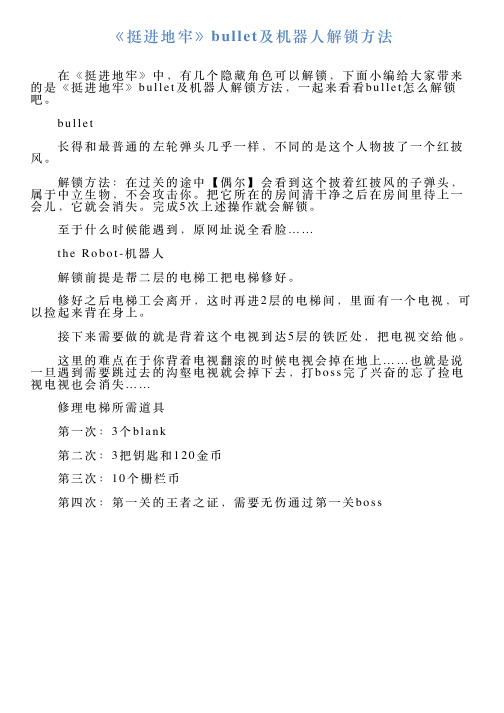 《挺进地牢》bullet及机器人解锁方法

在《挺进地牢》中，有几个隐藏角色可以解锁，下面小编给大家带来的是《挺进地牢》bullet及机器人解锁方法，一起来看看bullet怎么解锁吧。

bullet

长得和最普通的左轮弹头几乎一样，不同的是这个人物披了一个红披风。

解锁方法：在过关的途中【偶尔】会看到这个披着红披风的子弹头，属于中立生物，不会攻击你。把它所在的房间清干净之后在房间里待上一会儿，它就会消失。完成5次上述操作就会解锁。

至于什么时候能遇到，原网址说全看脸……

the Robot-机器人

解锁前提是帮二层的电梯工把电梯修好。

修好之后电梯工会离开，这时再进2层的电梯间，里面有一个电视，可以捡起来背在身上。

接下来需要做的就是背着这个电视到达5层的铁匠处，把电视交给他。

这里的难点在于你背着电视翻滚的时候电视会掉在地上……也就是说一旦遇到需要跳过去的沟壑电视就会掉下去，打boss完了兴奋的忘了捡电视电视也会消失……

修理电梯所需道具

第一次：3个blank

第二次：3把钥匙和120金币

第三次：10个栅栏币

第四次：第一关的王者之证，需要无伤通过第一关boss